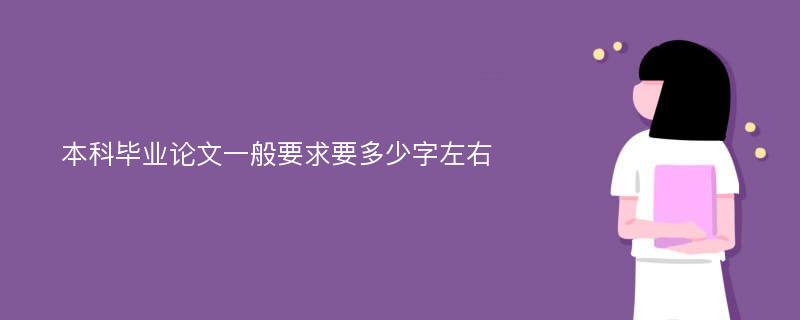 本科毕业论文一般要求要多少字左右